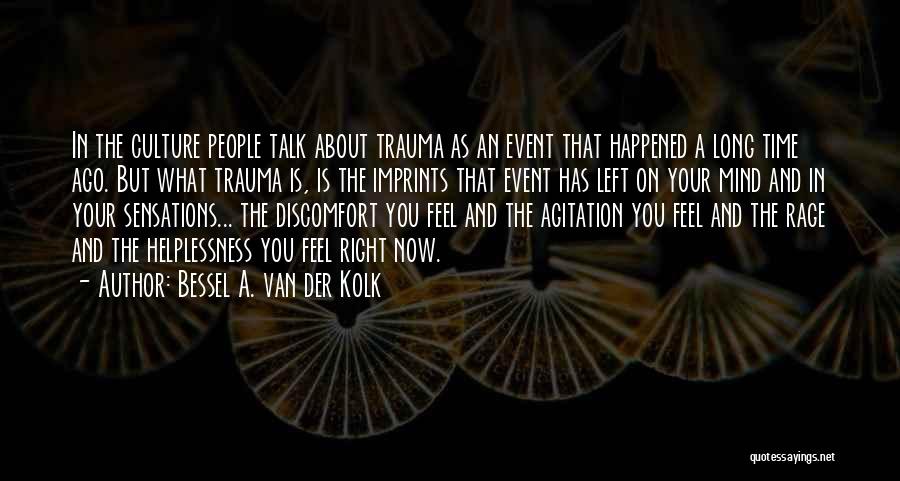 In the culture people talk about trauma as an event that happened a long time ago. But what trauma is, is the imprints that event has left on your mind and in your sensations... the discomfort you feel and the agitation you feel and the rage and the helplessness you feel right now.

- Author: Bessel A. van der Kolk

quotessayings.net